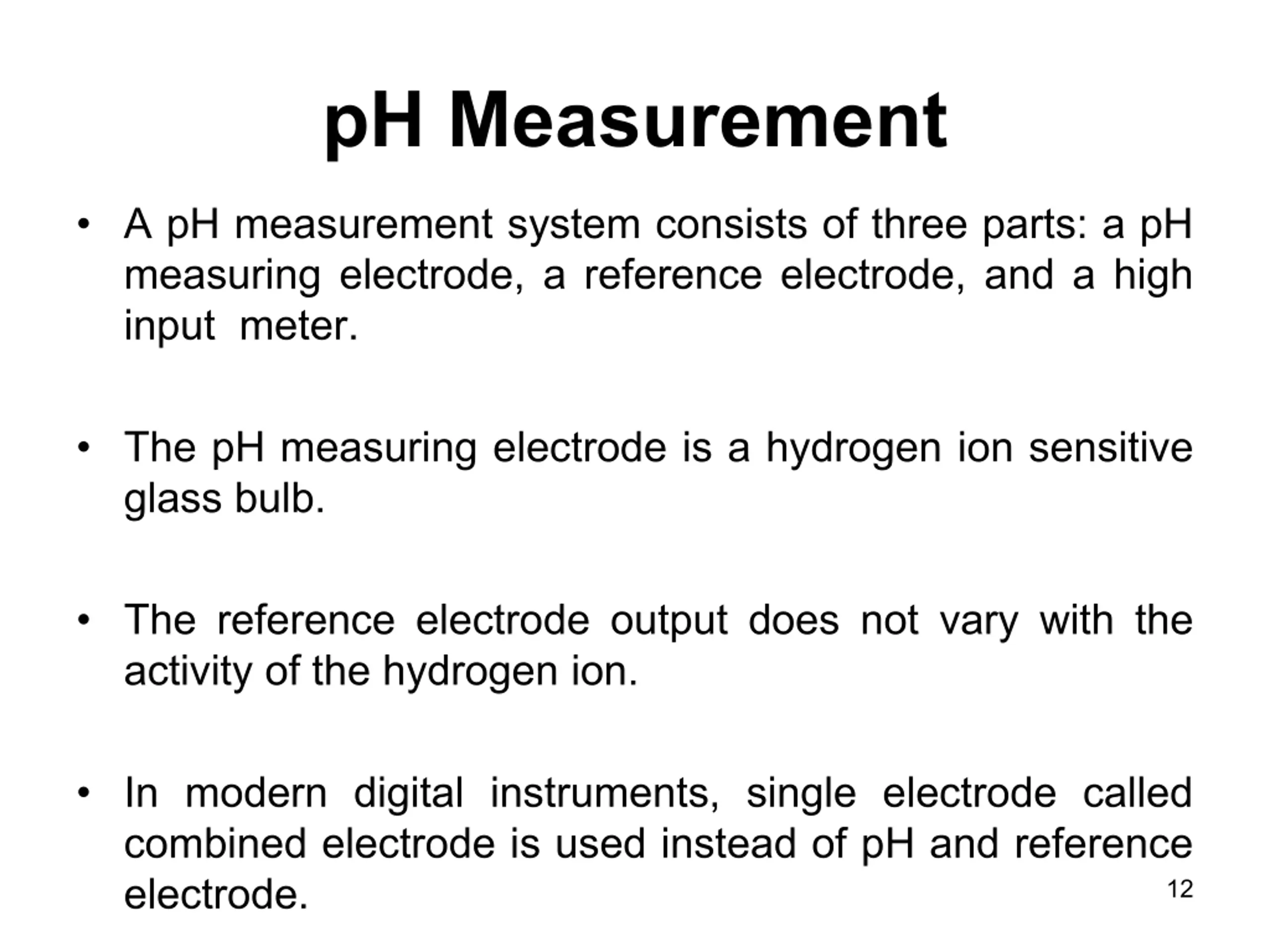 pH Measurement

• A pH measurement system consists of three parts: a pH measuring electrode, a reference electrode, and a high input meter.

• The pH measuring electrode is a hydrogen ion sensitive glass bulb.

• The reference electrode output does not vary with the activity of the hydrogen ion.

• In modern digital instruments, single electrode called combined electrode is used instead of pH and reference electrode.

12